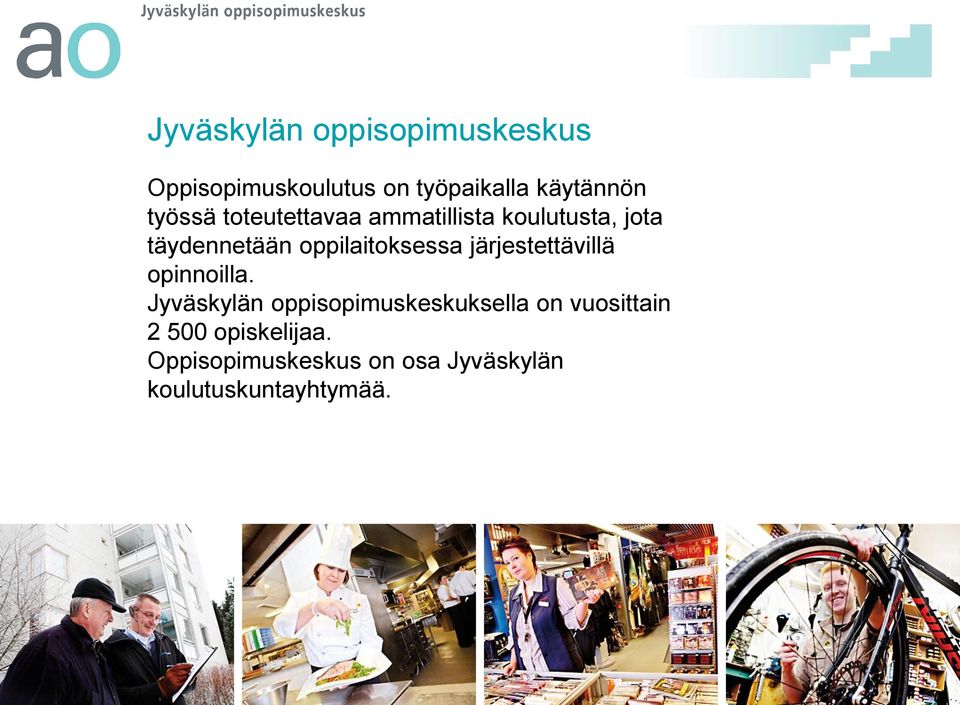 ao

Jyväskylän oppisopimuskeskus

Jyväskylän oppisopimuskeskus

Oppisopimuskoulutus on työpaikalla käytännön työssä toteutettavaa ammatillista koulutusta, jota täydennetään oppilaitoksessa järjestettävillä opinnoilla.
Jyväskylän oppisopimuskeskuksella on vuosittain 2 500 opiskelijaa.
Oppisopimuskeskus on osa Jyväskylän koulutuskuntayhtymää.